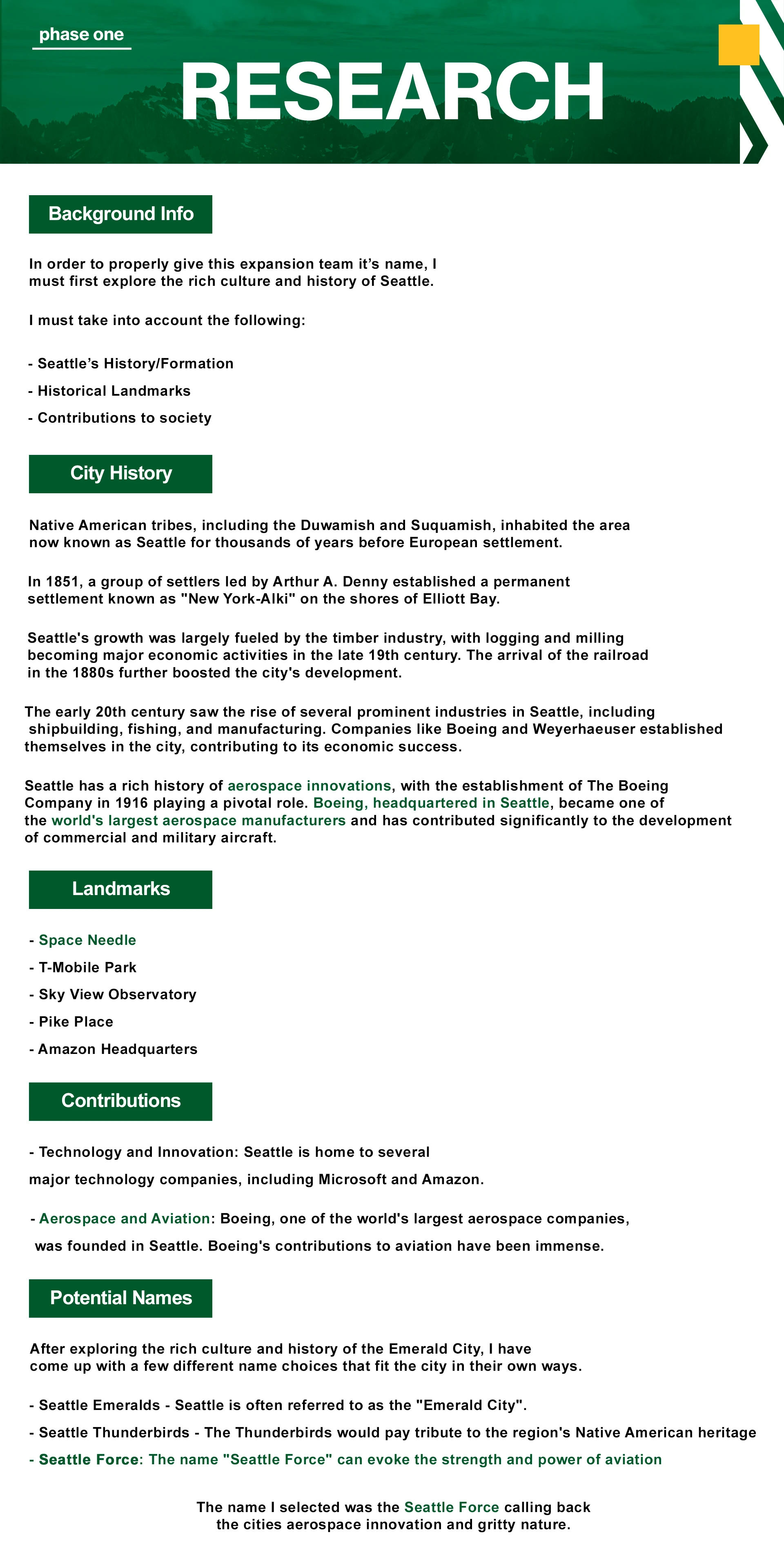 phase one

RESEARCH

Background Info

In order to properly give this expansion team it's name, I must first explore the rich culture and history of Seattle.

I must take into account the following:

- Seattle's History/Formation
- Historical Landmarks
- Contributions to society

City History

Native American tribes, including the Duwamish and Suquamish, inhabited the area now known as Seattle for thousands of years before European settlement.

In 1851, a group of settlers led by Arthur A. Denny established a permanent settlement known as "New York-Alki" on the shores of Elliott Bay.

Seattle's growth was largely fueled by the timber industry, with logging and milling becoming major economic activities in the late 19th century. The arrival of the railroad in the 1880s further boosted the city's development.

The early 20th century saw the rise of several prominent industries in Seattle, including shipbuilding, fishing, and manufacturing. Companies like Boeing and Weyerhaeuser established themselves in the city, contributing to its economic success.

Seattle has a rich history of aerospace innovations, with the establishment of The Boeing Company in 1916 playing a pivotal role. Boeing, headquartered in Seattle, became one of the world's largest aerospace manufacturers and has contributed significantly to the development of commercial and military aircraft.

Landmarks

- Space Needle
- T-Mobile Park
- Sky View Observatory
- Pike Place
- Amazon Headquarters

Contributions

- Technology and Innovation: Seattle is home to several major technology companies, including Microsoft and Amazon.

- Aerospace and Aviation: Boeing, one of the world's largest aerospace companies, was founded in Seattle. Boeing's contributions to aviation have been immense.

Potential Names

After exploring the rich culture and history of the Emerald City, I have come up with a few different name choices that fit the city in their own ways.

- Seattle Emeralds - Seattle is often referred to as the "Emerald City".
- Seattle Thunderbirds - The Thunderbirds would pay tribute to the region's Native American heritage
- Seattle Force: The name "Seattle Force" can evoke the strength and power of aviation

The name I selected was the Seattle Force calling back the cities aerospace innovation and gritty nature.